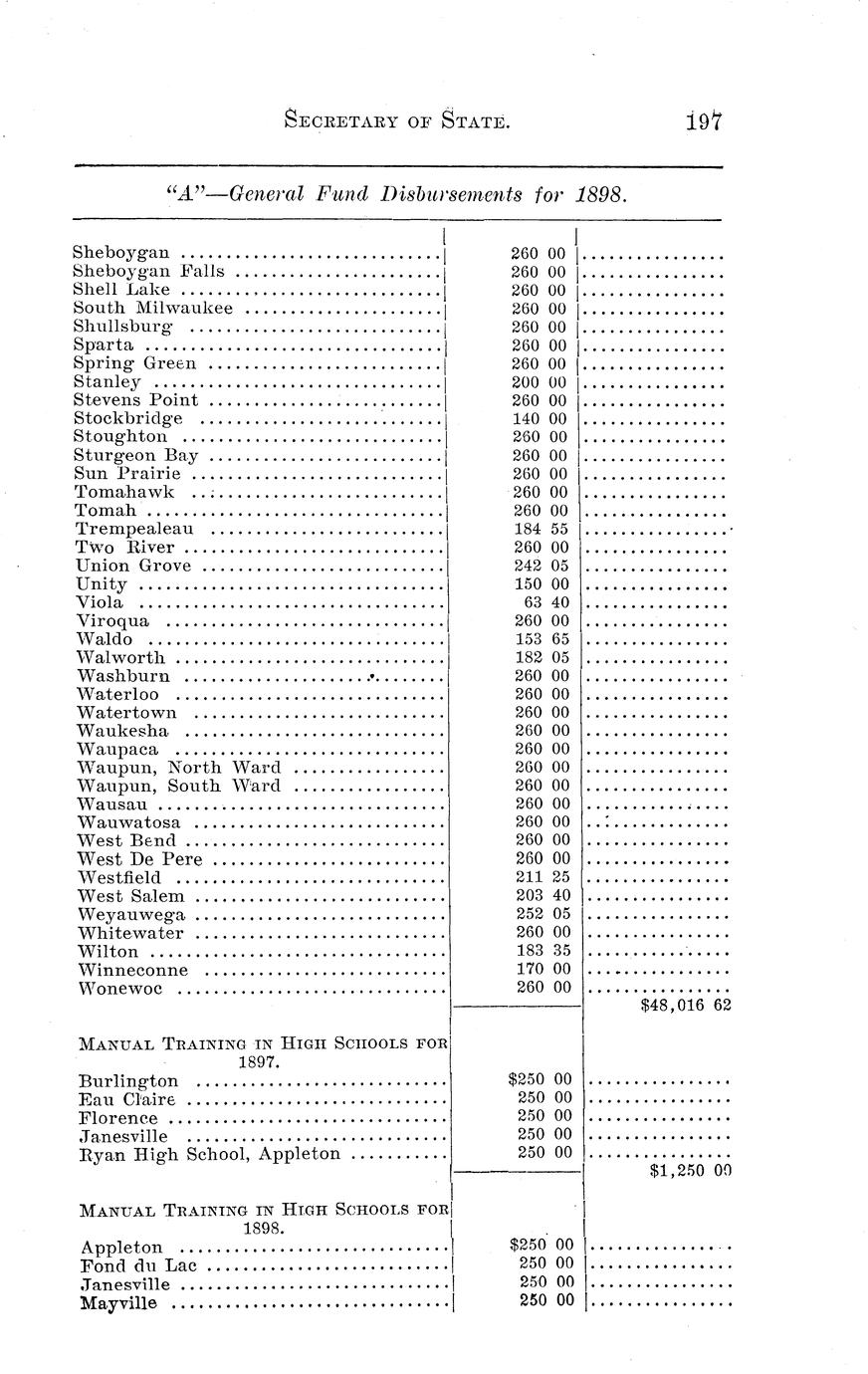 SECRETARY OF STATE. 197

"A"—General Fund Disbursements for 1898.

| | | |
|---|---|---|
| Sheboygan | 260 00 | |
| Sheboygan Falls | 260 00 | |
| Shell Lake | 260 00 | |
| South Milwaukee | 260 00 | |
| Shullsburg | 260 00 | |
| Sparta | 260 00 | |
| Spring Green | 260 00 | |
| Stanley | 200 00 | |
| Stevens Point | 260 00 | |
| Stockbridge | 140 00 | |
| Stoughton | 260 00 | |
| Sturgeon Bay | 260 00 | |
| Sun Prairie | 260 00 | |
| Tomahawk | 260 00 | |
| Tomah | 260 00 | |
| Trempealeau | 184 55 | |
| Two River | 260 00 | |
| Union Grove | 242 05 | |
| Unity | 150 00 | |
| Viola | 63 40 | |
| Viroqua | 260 00 | |
| Waldo | 153 65 | |
| Walworth | 182 05 | |
| Washburn | 260 00 | |
| Waterloo | 260 00 | |
| Watertown | 260 00 | |
| Waukesha | 260 00 | |
| Waupaca | 260 00 | |
| Waupun, North Ward | 260 00 | |
| Waupun, South Ward | 260 00 | |
| Wausau | 260 00 | |
| Wauwatosa | 260 00 | |
| West Bend | 260 00 | |
| West De Pere | 260 00 | |
| Westfield | 211 25 | |
| West Salem | 203 40 | |
| Weyauwega | 252 05 | |
| Whitewater | 260 00 | |
| Wilton | 183 35 | |
| Winneconne | 170 00 | |
| Wonewoc | 260 00 | |
| | | $48,016 62 |
| MANUAL TRAINING IN HIGH SCHOOLS FOR 1897. | | |
| Burlington | $250 00 | |
| Eau Claire | 250 00 | |
| Florence | 250 00 | |
| Janesville | 250 00 | |
| Ryan High School, Appleton | 250 00 | |
| | | $1,250 00 |
| MANUAL TRAINING IN HIGH SCHOOLS FOR 1898. | | |
| Appleton | $250 00 | |
| Fond du Lac | 250 00 | |
| Janesville | 250 00 | |
| Mayville | 250 00 | |